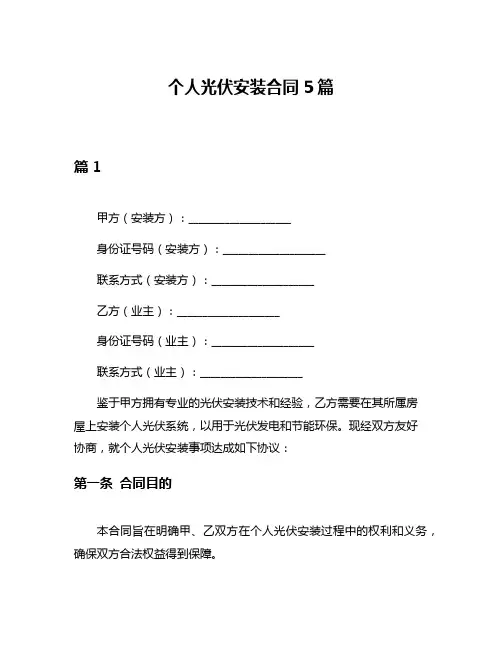 个人光伏安装合同 5 篇

篇 1

甲方（安装方）：__________________

身份证号码（安装方）：__________________

联系方式（安装方）：__________________

乙方（业主）：__________________

身份证号码（业主）：__________________

联系方式（业主）：__________________

鉴于甲方拥有专业的光伏安装技术和经验，乙方需要在其所属房屋上安装个人光伏系统，以用于光伏发电和节能环保。现经双方友好协商，就个人光伏安装事项达成如下协议：

第一条 合同目的

本合同旨在明确甲、乙双方在个人光伏安装过程中的权利和义务，确保双方合法权益得到保障。